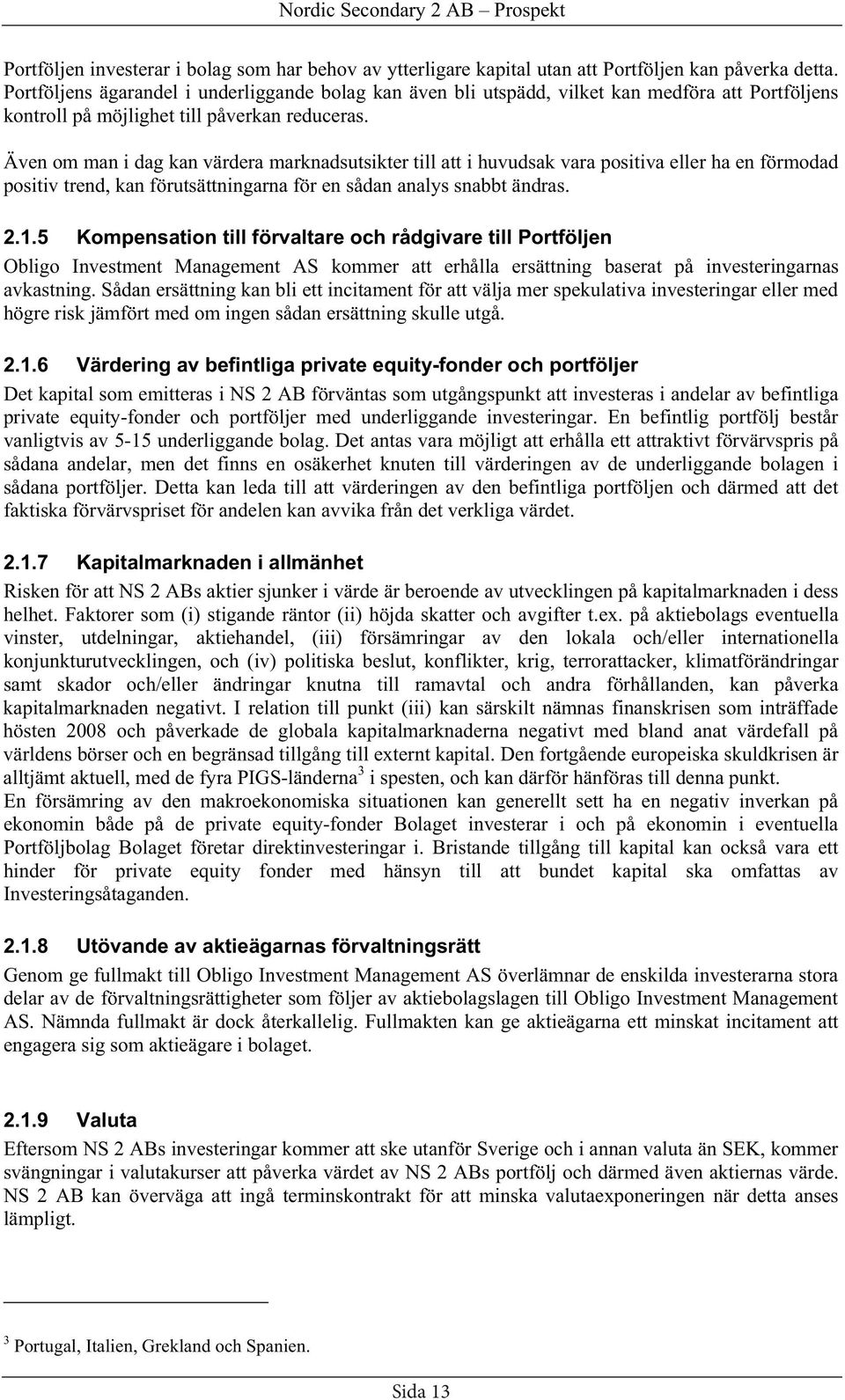 Nordic Secondary 2 AB – Prospekt

Portföljen investerar i bolag som har behov av ytterligare kapital utan att Portföljen kan påverka detta. Portföljens ägarandel i underliggande bolag kan även bli utspädd, vilket kan medföra att Portföljens kontroll på möjlighet till påverkan reduceras.

Även om man i dag kan värdera marknadsutsikter till att i huvudsak vara positiva eller ha en förmodad positiv trend, kan förutsättningarna för en sådan analys snabbt ändras.

2.1.5 Kompensation till förvaltare och rådgivare till Portföljen

Obligo Investment Management AS kommer att erhålla ersättning baserat på investeringarnas avkastning. Sådan ersättning kan bli ett incitament för att välja mer spekulativa investeringar eller med högre risk jämfört med om ingen sådan ersättning skulle utgå.

2.1.6 Värdering av befintliga private equity-fonder och portföljer

Det kapital som emitteras i NS 2 AB förväntas som utgångspunkt att investeras i andelar av befintliga private equity-fonder och portföljer med underliggande investeringar. En befintlig portfölj består vanligtvis av 5-15 underliggande bolag. Det antas vara möjligt att erhålla ett attraktivt förvärvspris på sådana andelar, men det finns en osäkerhet knuten till värderingen av de underliggande bolagen i sådana portföljer. Detta kan leda till att värderingen av den befintliga portföljen och därmed att det faktiska förvärvspriset för andelen kan avvika från det verkliga värdet.

2.1.7 Kapitalmarknaden i allmänhet

Risken för att NS 2 ABs aktier sjunker i värde är beroende av utvecklingen på kapitalmarknaden i dess helhet. Faktorer som (i) stigande räntor (ii) höjda skatter och avgifter t.ex. på aktiebolags eventuella vinster, utdelningar, aktiehandel, (iii) försämringar av den lokala och/eller internationella konjunkturutvecklingen, och (iv) politiska beslut, konflikter, krig, terrorattacker, klimatförändringar samt skador och/eller ändringar knutna till ramavtal och andra förhållanden, kan påverka kapitalmarknaden negativt. I relation till punkt (iii) kan särskilt nämnas finanskrisen som inträffade hösten 2008 och påverkade de globala kapitalmarknaderna negativt med bland anat värdefall på världens börser och en begränsad tillgång till externt kapital. Den fortgående europeiska skuldkrisen är alltjämt aktuell, med de fyra PIGS-länderna$^3$ i spesten, och kan därför hänföras till denna punkt.
En försämring av den makroekonomiska situationen kan generellt sett ha en negativ inverkan på ekonomin både på de private equity-fonder Bolaget investerar i och på ekonomin i eventuella Portföljbolag Bolaget företar direktinvesteringar i. Bristande tillgång till kapital kan också vara ett hinder för private equity fonder med hänsyn till att bundet kapital ska omfattas av Investeringsåtaganden.

2.1.8 Utövande av aktieägarnas förvaltningsrätt

Genom ge fullmakt till Obligo Investment Management AS överlämnar de enskilda investerarna stora delar av de förvaltningsrättigheter som följer av aktiebolagslagen till Obligo Investment Management AS. Nämnda fullmakt är dock återkallelig. Fullmakten kan ge aktieägarna ett minskat incitament att engagera sig som aktieägare i bolaget.

2.1.9 Valuta

Eftersom NS 2 ABs investeringar kommer att ske utanför Sverige och i annan valuta än SEK, kommer svängningar i valutakurser att påverka värdet av NS 2 ABs portfölj och därmed även aktiernas värde. NS 2 AB kan överväga att ingå terminskontrakt för att minska valutaexponeringen när detta anses lämpligt.

$^3$ Portugal, Italien, Grekland och Spanien.

Sida 13